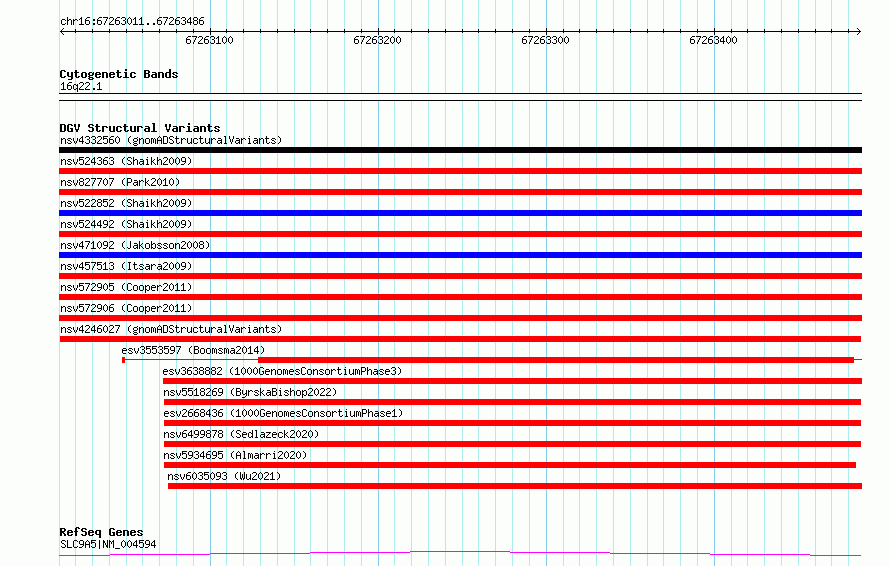 chr16:67263011..67263486

67263100
67263200
67263300
67263400

Cytogenetic Bands
16q22.1

DGV Structural Variants
nsv4332560 (gnomADStructuralVariants)
nsv524363 (Shaikh2009)
nsv827707 (Park2010)
nsv522852 (Shaikh2009)
nsv524492 (Shaikh2009)
nsv471092 (Jakobsson2008)
nsv457513 (Itsara2009)
nsv572905 (Cooper2011)
nsv572906 (Cooper2011)
nsv4246027 (gnomADStructuralVariants)
esv3553597 (Boomsma2014)
esv3638882 (1000GenomesConsortiumPhase3)
nsv5518269 (ByrskaBishop2022)
esv2668436 (1000GenomesConsortiumPhase1)
nsv6499878 (Sedlazeck2020)
nsv5934695 (Almarri2020)
nsv6035093 (Wu2021)

RefSeq Genes
SLC9A5|NM_004594